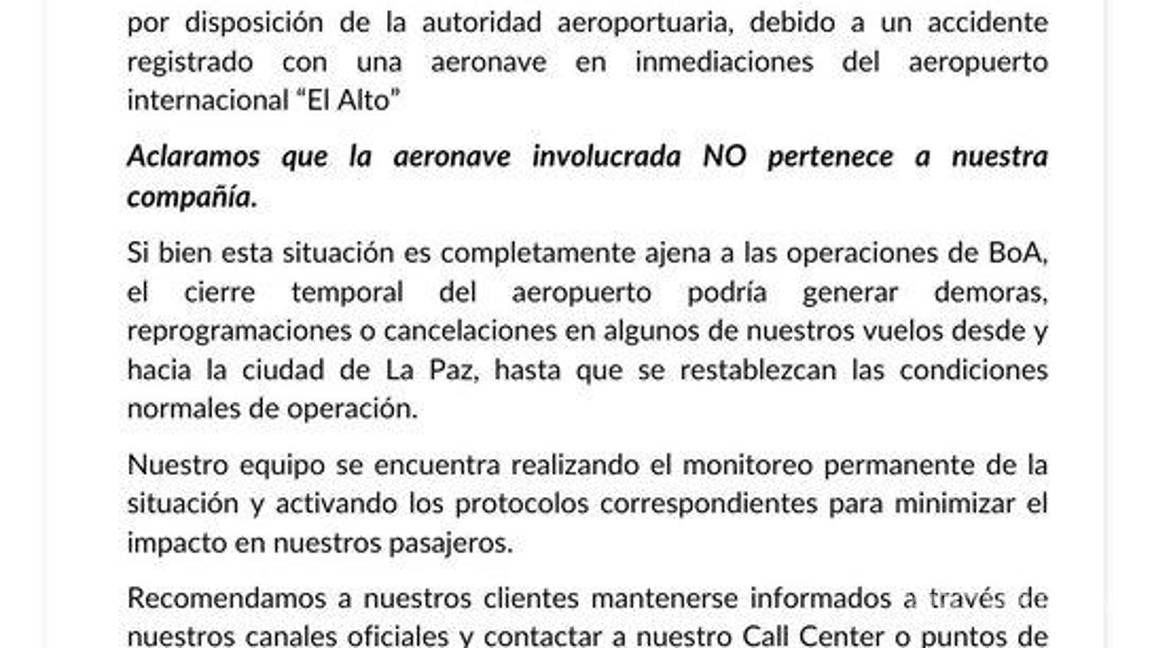 por disposición de la autoridad aeroportuaria, debido a un accidente registrado con una aeronave en inmediaciones del aeropuerto internacional “El Alto”

Aclaramos que la aeronave involucrada NO pertenece a nuestra compañía.

Si bien esta situación es completamente ajena a las operaciones de BoA, el cierre temporal del aeropuerto podría generar demoras, reprogramaciones o cancelaciones en algunos de nuestros vuelos desde y hacia la ciudad de La Paz, hasta que se restablezcan las condiciones normales de operación.

Nuestro equipo se encuentra realizando el monitoreo permanente de la situación y activando los protocolos correspondientes para minimizar el impacto en nuestros pasajeros.

Recomendamos a nuestros clientes mantenerse informados a través de nuestros canales oficiales y contactar a nuestro Call Center o puntos de